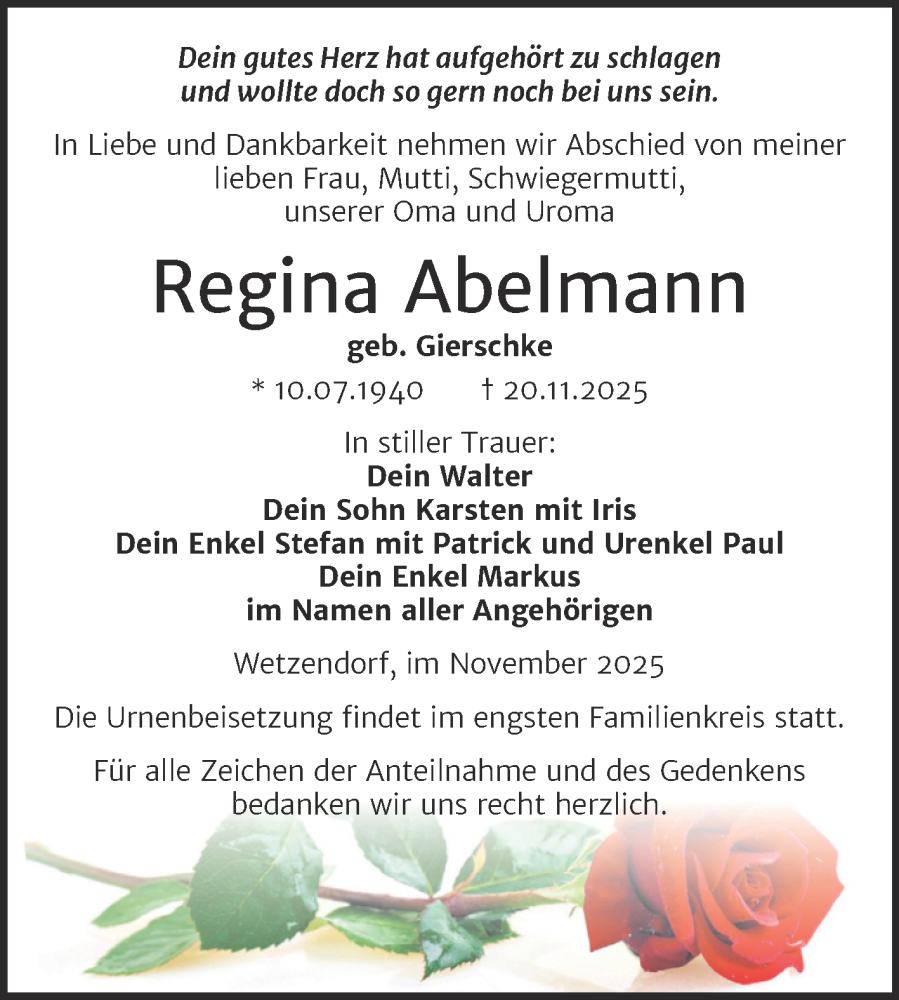 Dein gutes Herz hat aufgehört zu schlagen
und wollte doch so gern noch bei uns sein.

In Liebe und Dankbarkeit nehmen wir Abschied von meiner lieben Frau, Mutti, Schwiegermutti, unserer Oma und Uroma

Regina Abelmann

geb. Gierschke

* 10.07.1940 † 20.11.2025

In stiller Trauer:
Dein Walter
Dein Sohn Karsten mit Iris
Dein Enkel Stefan mit Patrick und Urenkel Paul
Dein Enkel Markus
im Namen aller Angehörigen

Wetzendorf, im November 2025

Die Urnenbeisetzung findet im engsten Familienkreis statt.

Für alle Zeichen der Anteilnahme und des Gedenkens bedanken wir uns recht herzlich.